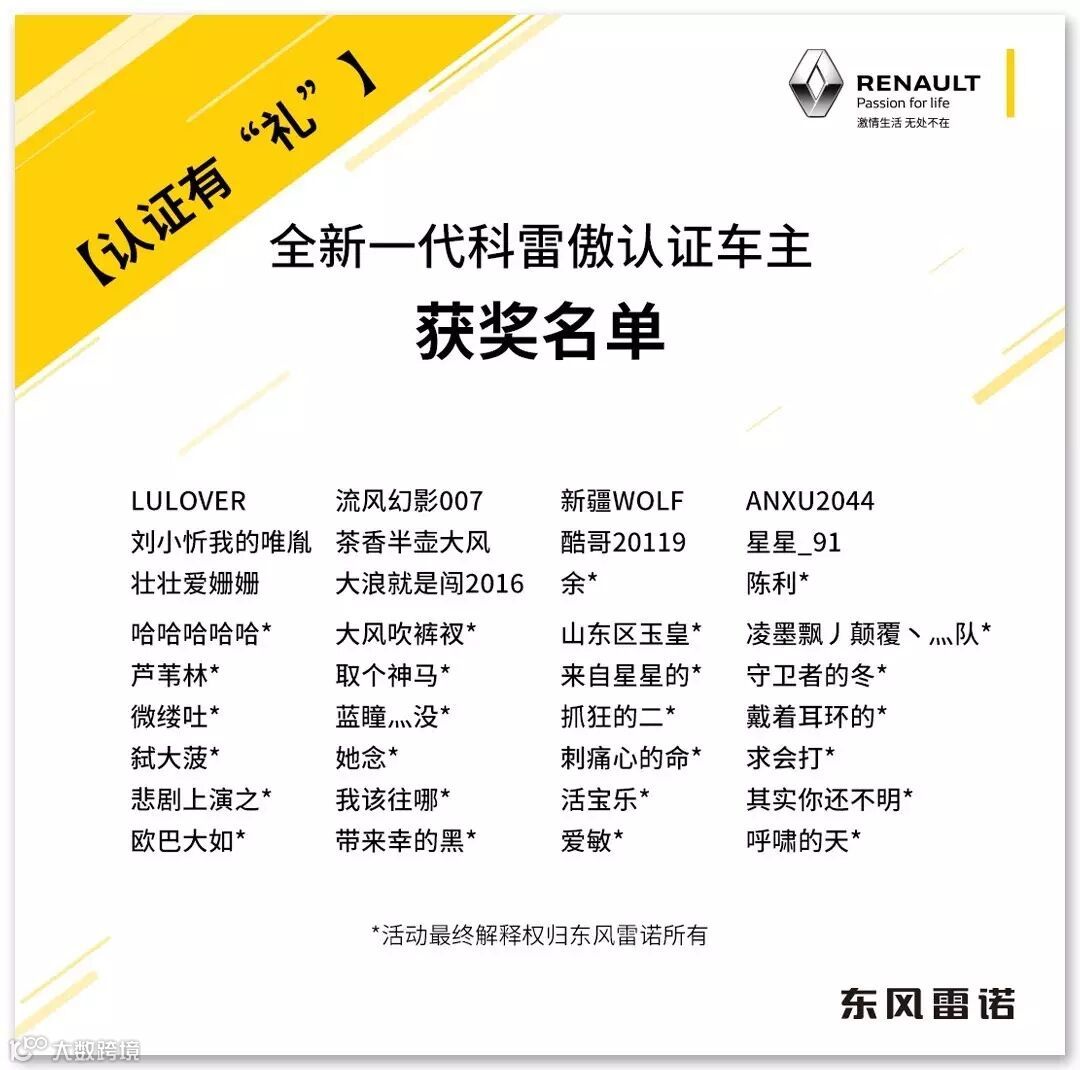 【认证有“礼”】

RENAULT
Passion for life
激情生活 无处不在

全新一代科雷傲认证车主

获奖名单

LULOVER
刘小忻我的唯胤
壮壮爱姗姗
哈哈哈哈哈*
芦苇林*
微缕吐*
弑大菠*
悲剧上演之*
欧巴大如*

流风幻影007
茶香半壶大风
大浪就是闯2016
大风吹裤衩*
取个神马*
蓝瞳灬没*
她念*
我该往哪*
带来幸的黑*

新疆WOLF
酷哥20119
余*
山东区玉皇*
来自星星的*
抓狂的二*
刺痛心的命*
活宝乐*
爱敏*

ANXU2044
星星_91
陈利*
凌墨飘丿颠覆丶灬队*
守卫者的冬*
戴着耳环的*
求会打*
其实你还不明*
呼啸的天*

*活动最终解释权归东风雷诺所有

东风雷诺

大数跨境